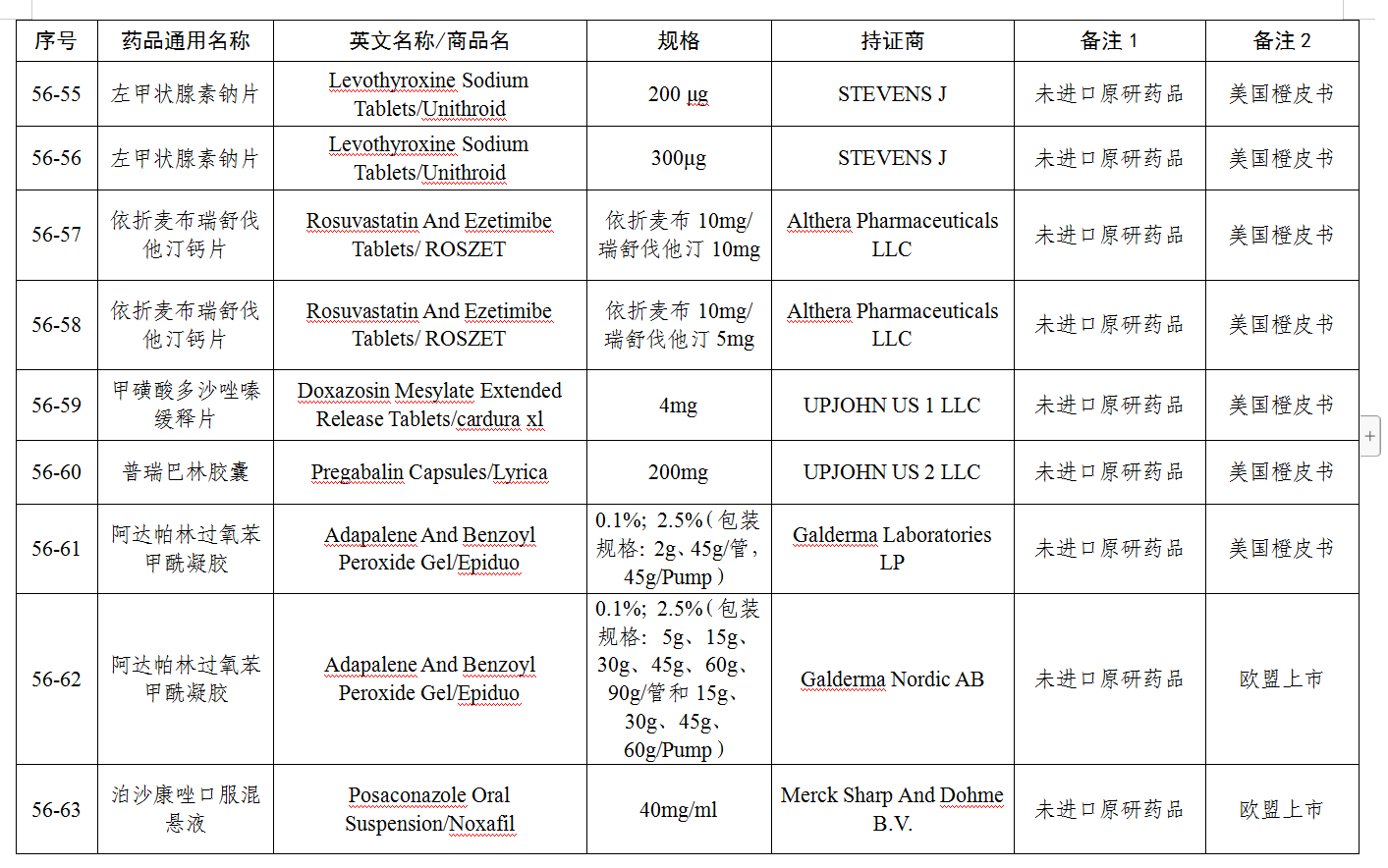 | 序号 | 药品通用名称 | 英文名称/商品名 | 规格 | 持证商 | 备注 1 | 备注 2 |
|---|---|---|---|---|---|---|
| 56-55 | 左甲状腺素钠片 | Levothyroxine Sodium Tablets/Unithroid | 200 µg | STEVENS J | 未进口原研药品 | 美国橙皮书 |
| 56-56 | 左甲状腺素钠片 | Levothyroxine Sodium Tablets/Unithroid | 300µg | STEVENS J | 未进口原研药品 | 美国橙皮书 |
| 56-57 | 依折麦布瑞舒伐他汀钙片 | Rosuvastatin And Ezetimibe Tablets/ ROSZET | 依折麦布 10mg/瑞舒伐他汀 10mg | Althera Pharmaceuticals LLC | 未进口原研药品 | 美国橙皮书 |
| 56-58 | 依折麦布瑞舒伐他汀钙片 | Rosuvastatin And Ezetimibe Tablets/ ROSZET | 依折麦布 10mg/瑞舒伐他汀 5mg | Althera Pharmaceuticals LLC | 未进口原研药品 | 美国橙皮书 |
| 56-59 | 甲磺酸多沙唑嗪缓释片 | Doxazosin Mesylate Extended Release Tablets/cardura xl | 4mg | UPJOHN US 1 LLC | 未进口原研药品 | 美国橙皮书 |
| 56-60 | 普瑞巴林胶囊 | Pregabalin Capsules/Lyrica | 200mg | UPJOHN US 2 LLC | 未进口原研药品 | 美国橙皮书 |
| 56-61 | 阿达帕林过氧苯甲酰凝胶 | Adapalene And Benzoyl Peroxide Gel/Epiduo | 0.1%；2.5%（包装规格：2g、45g/管，45g/Pump） | Galderma Laboratories LP | 未进口原研药品 | 美国橙皮书 |
| 56-62 | 阿达帕林过氧苯甲酰凝胶 | Adapalene And Benzoyl Peroxide Gel/Epiduo | 0.1%；2.5%（包装规格：5g、15g、30g、45g、60g、90g/管和 15g、30g、45g、60g/Pump） | Galderma Nordic AB | 未进口原研药品 | 欧盟上市 |
| 56-63 | 泊沙康唑口服混悬液 | Posaconazole Oral Suspension/Noxafil | 40mg/ml | Merck Sharp And Dohme B.V. | 未进口原研药品 | 欧盟上市 |